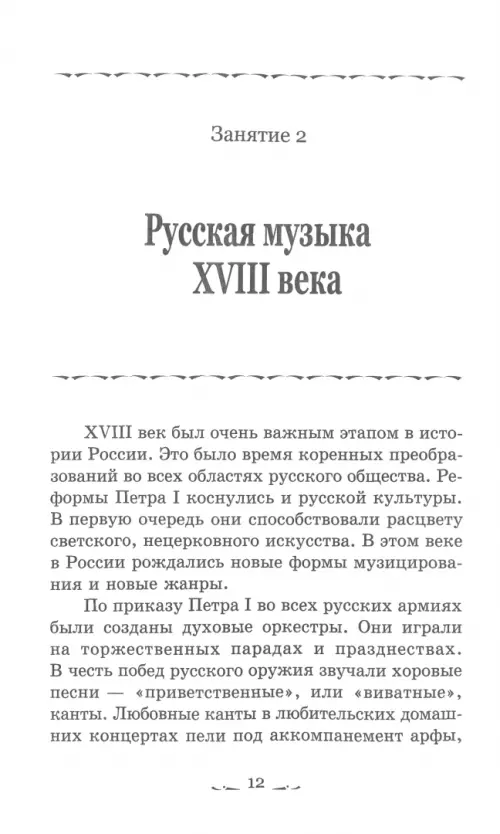 Занятие 2

Русская музыка XVIII века

XVIII век был очень важным этапом в истории России. Это было время коренных преобразований во всех областях русского общества. Реформы Петра I коснулись и русской культуры. В первую очередь они способствовали расцвету светского, нецерковного искусства. В этом веке в России рождались новые формы музицирования и новые жанры.

По приказу Петра I во всех русских армиях были созданы духовые оркестры. Они играли на торжественных парадах и празднествах. В честь побед русского оружия звучали хоровые песни — «приветственные», или «виватные», канты. Любовные канты в любительских домашних концертах пели под аккомпанемент арфы,

12